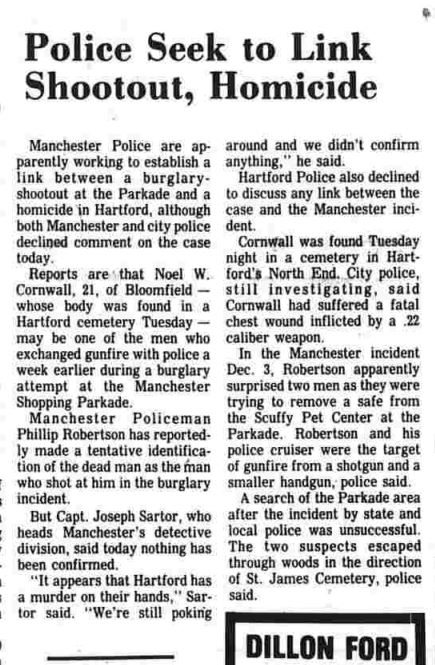 Police Seek to Link Shootout, Homicide

Manchester Police are apparently working to establish a link between a burglary-shootout at the Parkade and a homicide in Hartford, although both Manchester and city police declined comment on the case today.

Reports are that Noel W. Cornwall, 21, of Bloomfield — whose body was found in a Hartford cemetery Tuesday — may be one of the men who exchanged gunfire with police a week earlier during a burglary attempt at the Manchester Shopping Parkade.

Manchester Policeman Phillip Robertson has reportedly made a tentative identification of the dead man as the man who shot at him in the burglary incident.

But Capt. Joseph Sartor, who heads Manchester's detective division, said today nothing has been confirmed.

"It appears that Hartford has a murder on their hands," Sartor said. "We're still poking around and we didn't confirm anything," he said.

Hartford Police also declined to discuss any link between the case and the Manchester incident.

Cornwall was found Tuesday night in a cemetery in Hartford's North End. City police, still investigating, said Cornwall had suffered a fatal chest wound inflicted by a .22 caliber weapon.

In the Manchester incident Dec. 3, Robertson apparently surprised two men as they were trying to remove a safe from the Scuffy Pet Center at the Parkade. Robertson and his police cruiser were the target of gunfire from a shotgun and a smaller handgun, police said.

A search of the Parkade area after the incident by state and local police was unsuccessful. The two suspects escaped through woods in the direction of St. James Cemetery, police said.

DILLON FORD